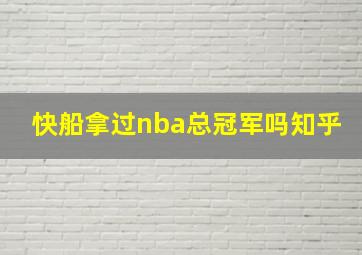 快船拿过nba总冠军吗知乎